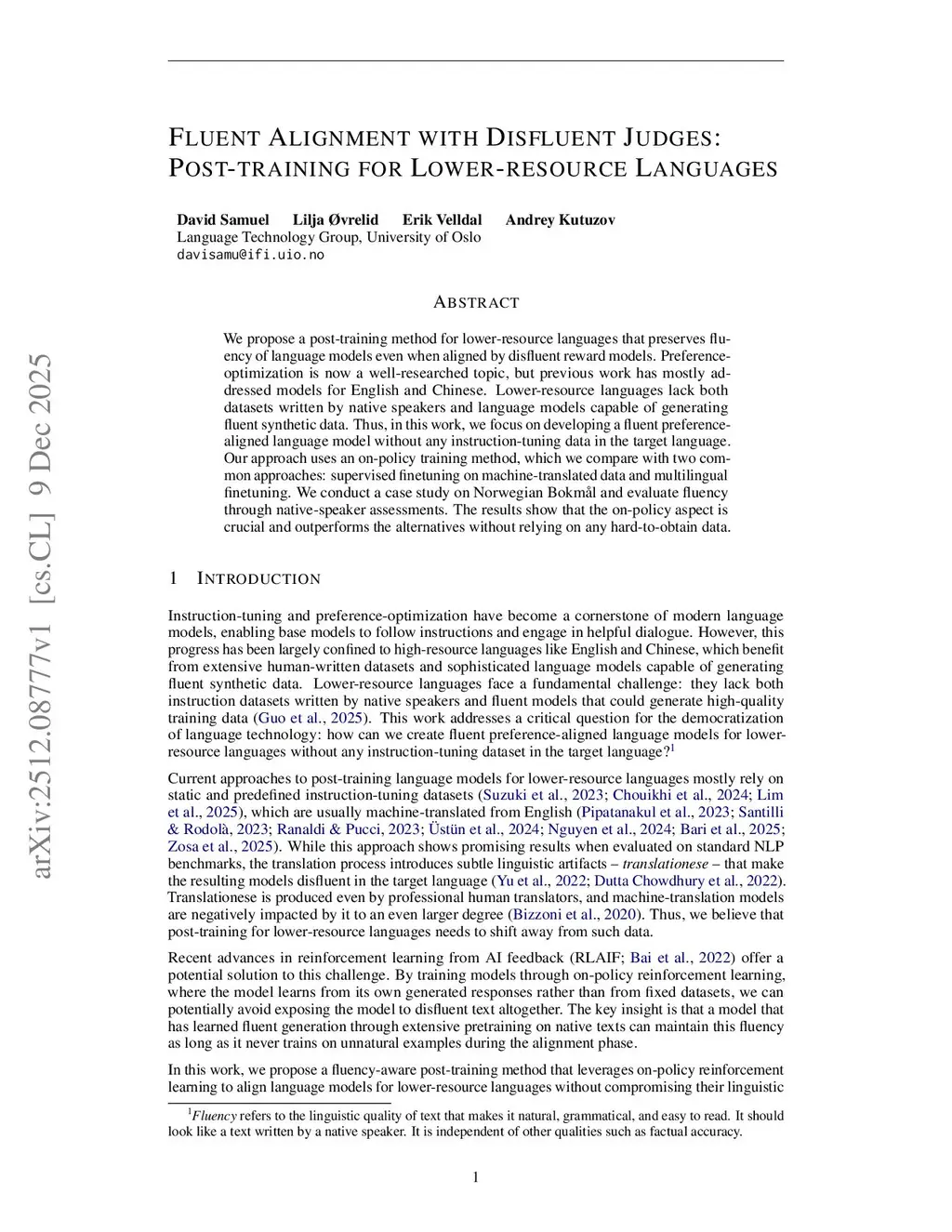 arXiv:2512.08777v1 [cs.CL] 9 Dec 2025

FLUENT ALIGNMENT WITH DISFLUENT JUDGES: POST-TRAINING FOR LOWER-RESOURCE LANGUAGES

David Samuel Lilja Øvrelid Erik Velldal Andrey Kutuzov
Language Technology Group, University of Oslo
davisamu@ifi.uio.no

ABSTRACT

We propose a post-training method for lower-resource languages that preserves fluency of language models even when aligned by disfluent reward models. Preference-optimization is now a well-researched topic, but previous work has mostly addressed models for English and Chinese. Lower-resource languages lack both datasets written by native speakers and language models capable of generating fluent synthetic data. Thus, in this work, we focus on developing a fluent preference-aligned language model without any instruction-tuning data in the target language. Our approach uses an on-policy training method, which we compare with two common approaches: supervised finetuning on machine-translated data and multilingual finetuning. We conduct a case study on Norwegian Bokmål and evaluate fluency through native-speaker assessments. The results show that the on-policy aspect is crucial and outperforms the alternatives without relying on any hard-to-obtain data.

1 INTRODUCTION

Instruction-tuning and preference-optimization have become a cornerstone of modern language models, enabling base models to follow instructions and engage in helpful dialogue. However, this progress has been largely confined to high-resource languages like English and Chinese, which benefit from extensive human-written datasets and sophisticated language models capable of generating fluent synthetic data. Lower-resource languages face a fundamental challenge: they lack both instruction datasets written by native speakers and fluent models that could generate high-quality training data (Guo et al., 2025). This work addresses a critical question for the democratization of language technology: how can we create fluent preference-aligned language models for lower-resource languages without any instruction-tuning dataset in the target language?$^1$

Current approaches to post-training language models for lower-resource languages mostly rely on static and predefined instruction-tuning datasets (Suzuki et al., 2023; Chouikhi et al., 2024; Lim et al., 2025), which are usually machine-translated from English (Pipatanakul et al., 2023; Santilli & Rodolà, 2023; Ranaldi & Pucci, 2023; Üstün et al., 2024; Nguyen et al., 2024; Bari et al., 2025; Zosa et al., 2025). While this approach shows promising results when evaluated on standard NLP benchmarks, the translation process introduces subtle linguistic artifacts – translationese – that make the resulting models disfluent in the target language (Yu et al., 2022; Dutta Chowdhury et al., 2022). Translationese is produced even by professional human translators, and machine-translation models are negatively impacted by it to an even larger degree (Bizzoni et al., 2020). Thus, we believe that post-training for lower-resource languages needs to shift away from such data.

Recent advances in reinforcement learning from AI feedback (RLAIF; Bai et al., 2022) offer a potential solution to this challenge. By training models through on-policy reinforcement learning, where the model learns from its own generated responses rather than from fixed datasets, we can potentially avoid exposing the model to disfluent text altogether. The key insight is that a model that has learned fluent generation through extensive pretraining on native texts can maintain this fluency as long as it never trains on unnatural examples during the alignment phase.

In this work, we propose a fluency-aware post-training method that leverages on-policy reinforcement learning to align language models for lower-resource languages without compromising their linguistic

$^1$Fluency refers to the linguistic quality of text that makes it natural, grammatical, and easy to read. It should look like a text written by a native speaker. It is independent of other qualities such as factual accuracy.

1